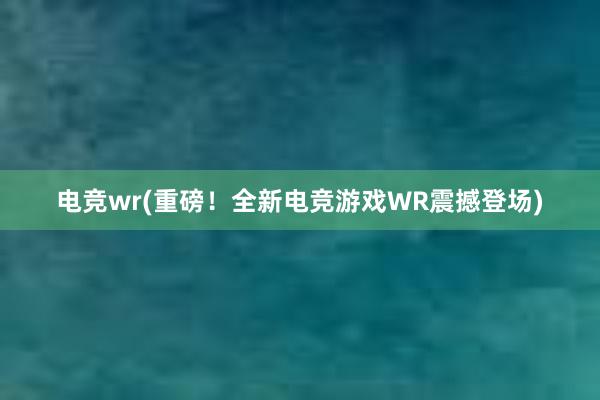 电竞wr(重磅！全新电竞游戏WR震撼登场)